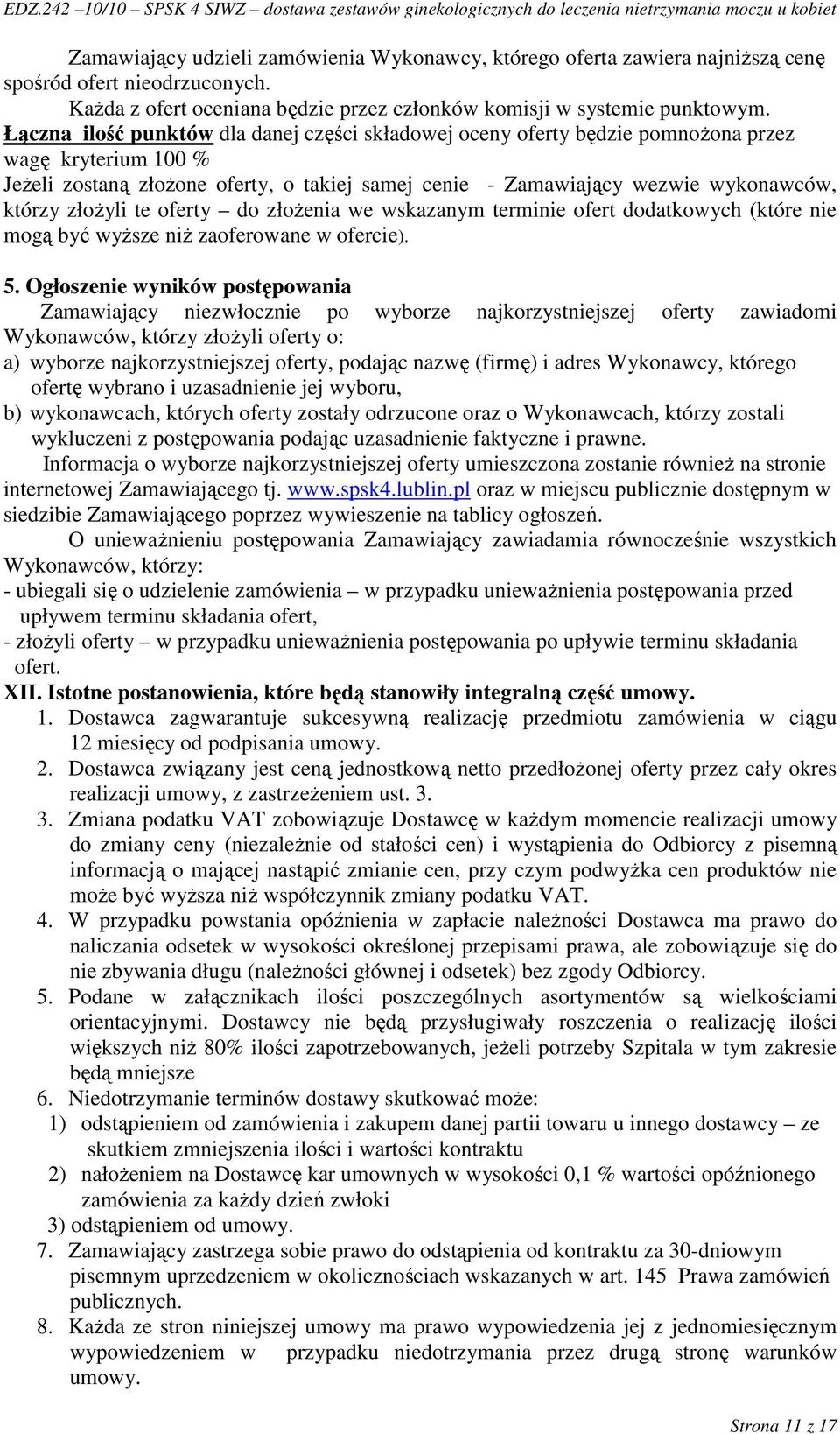 EDZ.242 –10/10 – SPSK 4 SIWZ – dostawa zestawów ginekologicznych do leczenia nietrzymania moczu u kobiet

Zamawiający udzieli zamówienia Wykonawcy, którego oferta zawiera najniższą cenę spośród ofert nieodrzuconych.

Każda z ofert oceniana będzie przez członków komisji w systemie punktowym. Łączna ilość punktów dla danej części składowej oceny oferty będzie pomnożona przez wagę kryterium 100 %

Jeżeli zostaną złożone oferty, o takiej samej cenie - Zamawiający wezwie wykonawców, którzy złożyli te oferty – do złożenia we wskazanym terminie ofert dodatkowych (które nie mogą być wyższe niż zaoferowane w ofercie).

5. Ogłoszenie wyników postępowania

Zamawiający niezwłocznie po wyborze najkorzystniejszej oferty zawiadomi Wykonawców, którzy złożyli oferty o:

a) wyborze najkorzystniejszej oferty, podając nazwę (firmę) i adres Wykonawcy, którego ofertę wybrano i uzasadnienie jej wyboru,

b) wykonawcach, których oferty zostały odrzucone oraz o Wykonawcach, którzy zostali wykluczeni z postępowania podając uzasadnienie faktyczne i prawne.

Informacja o wyborze najkorzystniejszej oferty umieszczona zostanie również na stronie internetowej Zamawiającego tj. www.spsk4.lublin.pl oraz w miejscu publicznie dostępnym w siedzibie Zamawiającego poprzez wywieszenie na tablicy ogłoszeń.

O unieważnieniu postępowania Zamawiający zawiadamia równocześnie wszystkich Wykonawców, którzy:

- ubiegali się o udzielenie zamówienia – w przypadku unieważnienia postępowania przed upływem terminu składania ofert,

- złożyli oferty – w przypadku unieważnienia postępowania po upływie terminu składania ofert.

XII. Istotne postanowienia, które będą stanowiły integralną część umowy.

1. Dostawca zagwarantuje sukcesywną realizację przedmiotu zamówienia w ciągu 12 miesięcy od podpisania umowy.
2. Dostawca związany jest ceną jednostkową netto przedłożonej oferty przez cały okres realizacji umowy, z zastrzeżeniem ust. 3.
3. Zmiana podatku VAT zobowiązuje Dostawcę w każdym momencie realizacji umowy do zmiany ceny (niezależnie od stałości cen) i wystąpienia do Odbiorcy z pisemną informacją o mającej nastąpić zmianie cen, przy czym podwyżka cen produktów nie może być wyższa niż współczynnik zmiany podatku VAT.
4. W przypadku powstania opóźnienia w zapłacie należności Dostawca ma prawo do naliczania odsetek w wysokości określonej przepisami prawa, ale zobowiązuje się do nie zbywania długu (należności głównej i odsetek) bez zgody Odbiorcy.
5. Podane w załącznikach ilości poszczególnych asortymentów są wielkościami orientacyjnymi. Dostawcy nie będą przysługiwały roszczenia o realizację ilości większych niż 80% ilości zapotrzebowanych, jeżeli potrzeby Szpitala w tym zakresie będą mniejsze
6. Niedotrzymanie terminów dostawy skutkować może:
1) odstąpieniem od zamówienia i zakupem danej partii towaru u innego dostawcy – ze skutkiem zmniejszenia ilości i wartości kontraktu
2) nałożeniem na Dostawcę kar umownych w wysokości 0,1 % wartości opóźnionego zamówienia za każdy dzień zwłoki
3) odstąpieniem od umowy.
7. Zamawiający zastrzega sobie prawo do odstąpienia od kontraktu za 30-dniowym pisemnym uprzedzeniem w okolicznościach wskazanych w art. 145 Prawa zamówień publicznych.
8. Każda ze stron niniejszej umowy ma prawo wypowiedzenia jej z jednomiesięcznym wypowiedzeniem w przypadku niedotrzymania przez drugą stronę warunków umowy.

Strona 11 z 17